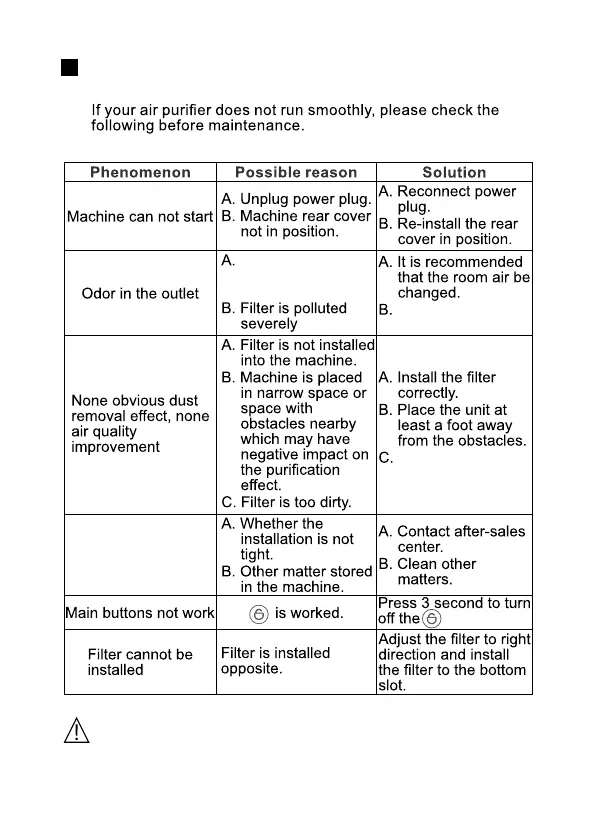 If your air purifier does not run smoothly, please check the following before maintenance.

| Phenomenon | Possible reason | Solution |
|---|---|---|
| Machine can not start | A. Unplug power plug. B. Machine rear cover not in position. | A. Reconnect power plug. B. Re-install the rear cover in position. |
| Odor in the outlet | A. B. Filter is polluted severely | A. It is recommended that the room air be changed. B. |
| None obvious dust removal effect, none air quality improvement | A. Filter is not installed into the machine. B. Machine is placed in narrow space or space with obstacles nearby which may have negative impact on the purification effect. C. Filter is too dirty. | A. Install the filter correctly. B. Place the unit at least a foot away from the obstacles. C. |
| | A. Whether the installation is not tight. B. Other matter stored in the machine. | A. Contact after-sales center. B. Clean other matters. |
| Main buttons not work | is worked. | Press 3 second to turn off the |
| Filter cannot be installed | Filter is installed opposite. | Adjust the filter to right direction and install the filter to the bottom slot. |